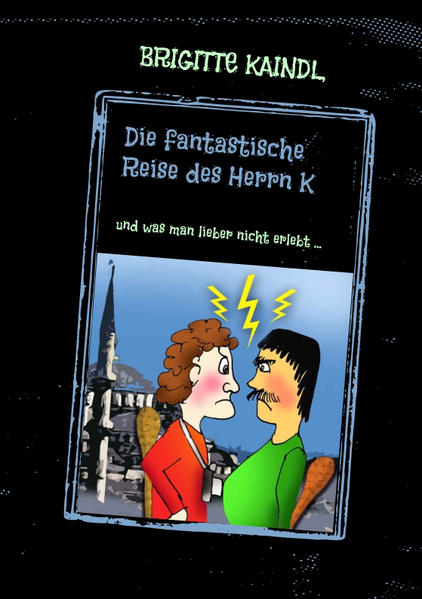 BRIGITTE KAINDL

Die fantastische Reise des Herrn K

und was man lieber nicht erlebt ...